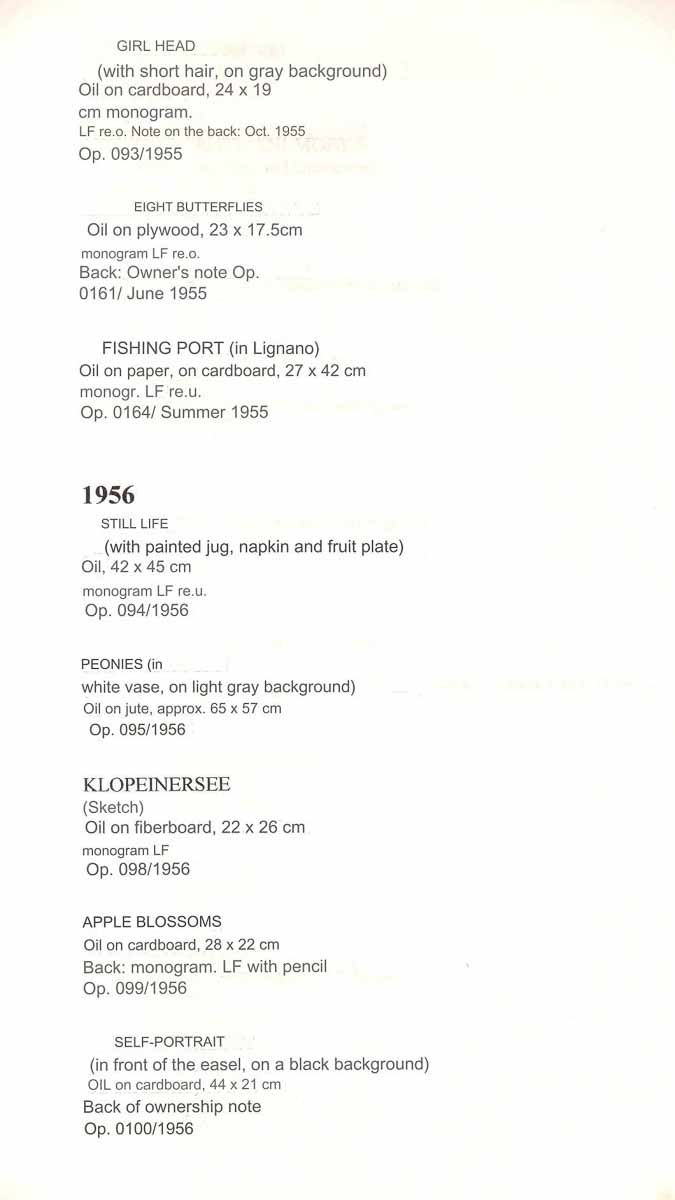 GIRL HEAD
(with short hair, on gray background)
Oil on cardboard, 24 x 19 cm monogram.
LF re.o. Note on the back: Oct. 1955
Op. 093/1955

EIGHT BUTTERFLIES
Oil on plywood, 23 x 17.5cm
monogram LF re.o.
Back: Owner's note Op. 0161/ June 1955

FISHING PORT (in Lignano)
Oil on paper, on cardboard, 27 x 42 cm
monogr. LF re.u.
Op. 0164/ Summer 1955

1956
STILL LIFE
(with painted jug, napkin and fruit plate)
Oil, 42 x 45 cm
monogram LF re.u.
Op. 094/1956

PEONIES (in white vase, on light gray background)
Oil on jute, approx. 65 x 57 cm
Op. 095/1956

KLOPEINERSEE
(Sketch)
Oil on fiberboard, 22 x 26 cm
monogram LF
Op. 098/1956

APPLE BLOSSOMS
Oil on cardboard, 28 x 22 cm
Back: monogram. LF with pencil
Op. 099/1956

SELF-PORTRAIT
(in front of the easel, on a black background)
OIL on cardboard, 44 x 21 cm
Back of ownership note
Op. 0100/1956